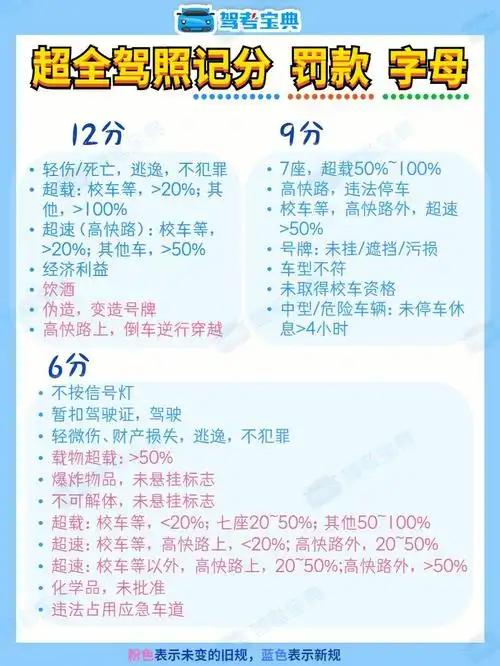 驾考宝典

超全驾照记分 罚款 字母

12分

- 轻伤/死亡，逃逸，不犯罪
- 超载：校车等，>20%；其他，>100%
- 超速（高快路）：校车等，>20%；其他车，>50%
- 经济利益
- 饮酒
- 伪造，变造号牌
- 高快路上，倒车逆行穿越

9分

- 7座，超载50%~100%
- 高快路，违法停车
- 校车等，高快路外，超速>50%
- 号牌：未挂/遮挡/污损
- 车型不符
- 未取得校车资格
- 中型/危险车辆：未停车休息>4小时

6分

- 不按信号灯
- 暂扣驾驶证，驾驶
- 轻微伤、财产损失，逃逸，不犯罪
- 载物超载：>50%
- 爆炸物品，未悬挂标志
- 不可解体，未悬挂标志
- 超载：校车等，<20%；七座20~50%；其他50~100%
- 超速：校车等，高快路上，<20%；高快路外，20~50%
- 超速：校车等以外，高快路上，20~50%；高快路外，>50%
- 化学品，未批准
- 违法占用应急车道

粉色表示未变的旧规，蓝色表示新规